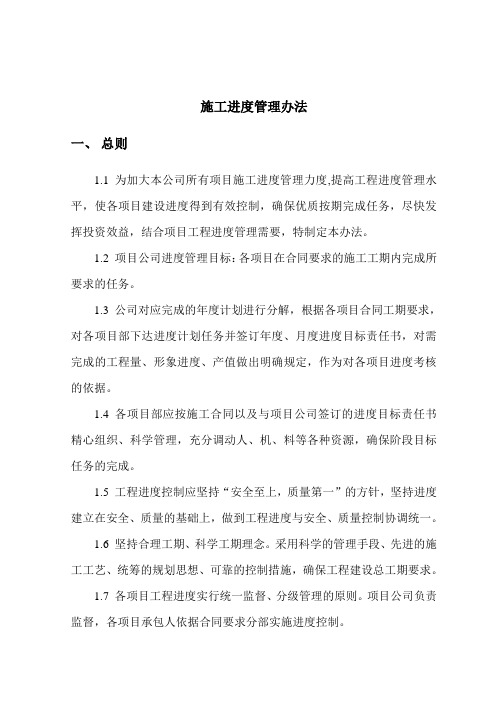 施工进度管理办法

一、 总则

1.1 为加大本公司所有项目施工进度管理力度,提高工程进度管理水平，使各项目建设进度得到有效控制，确保优质按期完成任务，尽快发挥投资效益，结合项目工程进度管理需要，特制定本办法。

1.2 项目公司进度管理目标：各项目在合同要求的施工工期内完成所要求的任务。

1.3 公司对应完成的年度计划进行分解，根据各项目合同工期要求，对各项目部下达进度计划任务并签订年度、月度进度目标责任书，对需完成的工程量、形象进度、产值做出明确规定，作为对各项目进度考核的依据。

1.4 各项目部应按施工合同以及与项目公司签订的进度目标责任书精心组织、科学管理，充分调动人、机、料等各种资源，确保阶段目标任务的完成。

1.5 工程进度控制应坚持“安全至上，质量第一”的方针，坚持进度建立在安全、质量的基础上，做到工程进度与安全、质量控制协调统一。

1.6 坚持合理工期、科学工期理念。采用科学的管理手段、先进的施工工艺、统筹的规划思想、可靠的控制措施，确保工程建设总工期要求。

1.7 各项目工程进度实行统一监督、分级管理的原则。项目公司负责监督，各项目承包人依据合同要求分部实施进度控制。